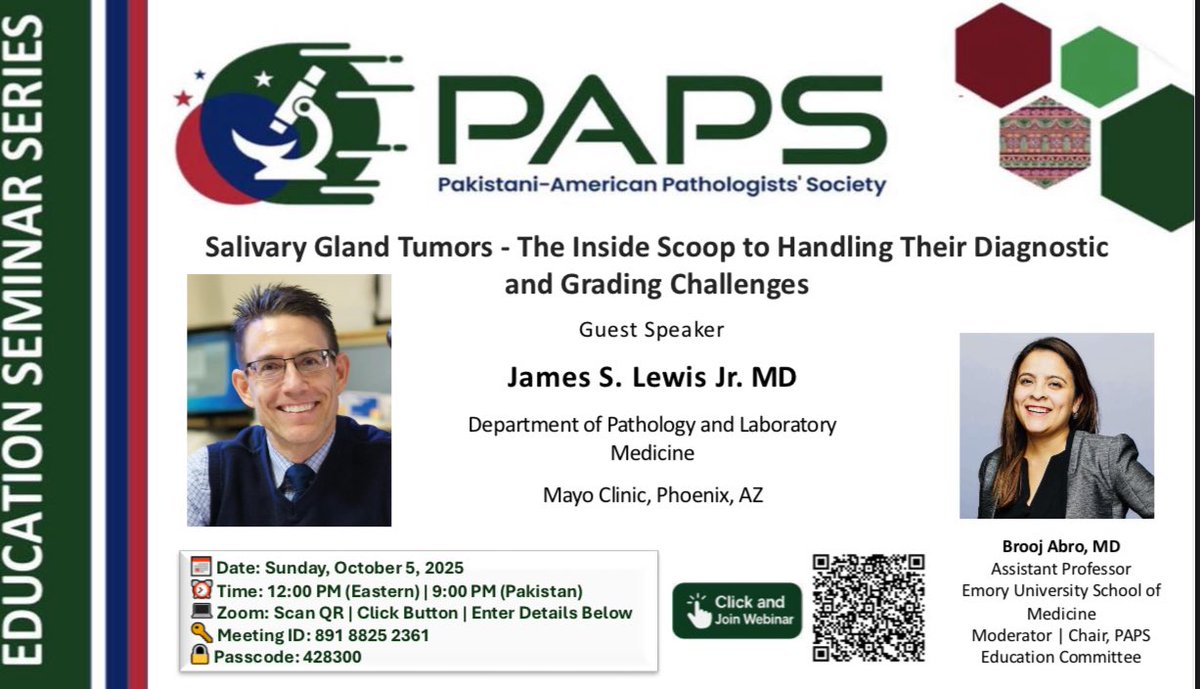 EDUCATION SEMINAR SERIES

PAPS
Pakistani-American Pathologists' Society

Salivary Gland Tumors - The Inside Scoop to Handling Their Diagnostic and Grading Challenges

Guest Speaker

James S. Lewis Jr. MD

Department of Pathology and Laboratory Medicine

Mayo Clinic, Phoenix, AZ

Date: Sunday, October 5, 2025
Time: 12:00 PM (Eastern) | 9:00 PM (Pakistan)
Zoom: Scan QR | Click Button | Enter Details Below
Meeting ID: 891 8825 2361
Passcode: 428300

Click and Join Webinar

Brooj Abro, MD
Assistant Professor
Emory University School of Medicine
Moderator | Chair, PAPS Education Committee